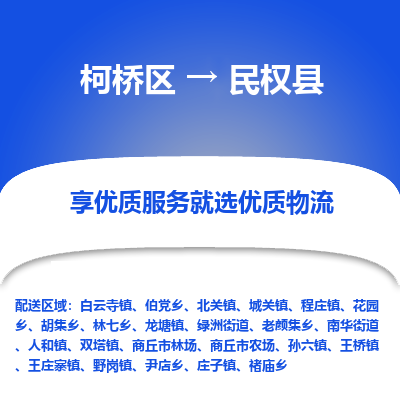 柯桥区 → 民权县

享优质服务就选优质物流

配送区域：白云寺镇、伯党乡、北关镇、城关镇、程庄镇、花园乡、胡集乡、林七乡、龙塘镇、绿洲街道、老颜集乡、南华街道、人和镇、双塔镇、商丘市林场、商丘市农场、孙六镇、王桥镇、王庄寨镇、野岗镇、尹店乡、庄子镇、褚庙乡